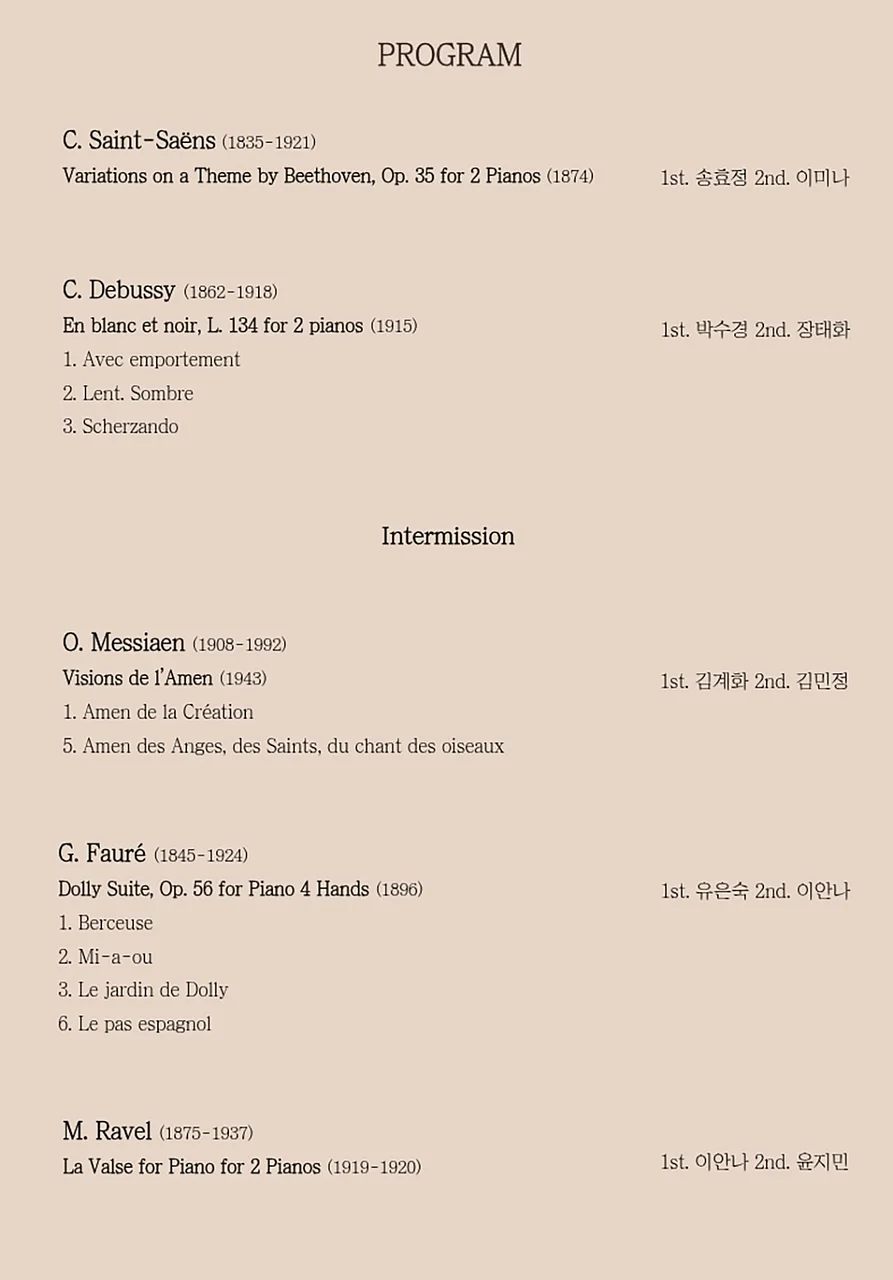 PROGRAM

C. Saint-Saëns (1835-1921)
Variations on a Theme by Beethoven, Op. 35 for 2 Pianos (1874)
1st. 송효정 2nd. 이미나

C. Debussy (1862-1918)
En blanc et noir, L. 134 for 2 pianos (1915)
1st. 박수경 2nd. 장태화
1. Avec emportement
2. Lent. Sombre
3. Scherzando

Intermission

O. Messiaen (1908-1992)
Visions de l'Amen (1943)
1st. 김계화 2nd. 김민정
1. Amen de la Création
5. Amen des Anges, des Saints, du chant des oiseaux

G. Fauré (1845-1924)
Dolly Suite, Op. 56 for Piano 4 Hands (1896)
1st. 유은숙 2nd. 이안나
1. Berceuse
2. Mi-a-ou
3. Le jardin de Dolly
6. Le pas espagnol

M. Ravel (1875-1937)
La Valse for Piano for 2 Pianos (1919-1920)
1st. 이안나 2nd. 윤지민